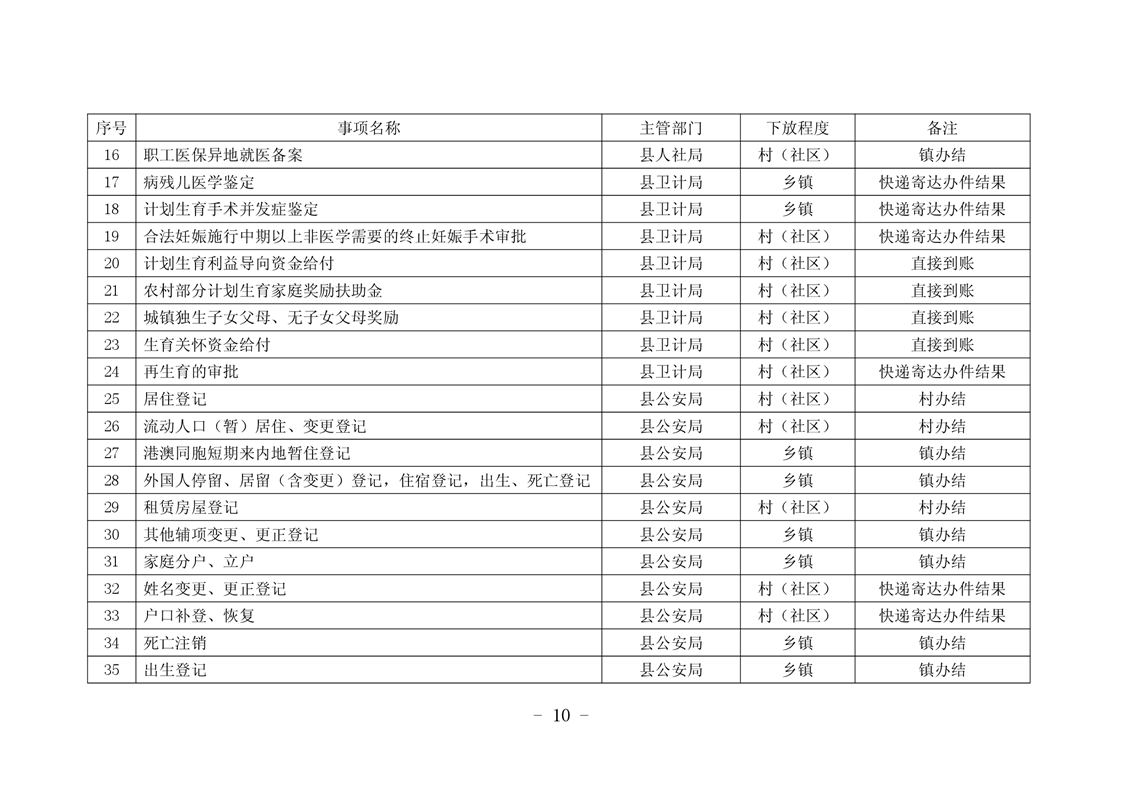 | 序号 | 事项名称 | 主管部门 | 下放程度 | 备注 |
|---|---|---|---|---|
| 16 | 职工医保异地就医备案 | 县人社局 | 村（社区） | 镇办结 |
| 17 | 病残儿医学鉴定 | 县卫计局 | 乡镇 | 快递寄达办件结果 |
| 18 | 计划生育手术并发症鉴定 | 县卫计局 | 乡镇 | 快递寄达办件结果 |
| 19 | 合法妊娠施行中期以上非医学需要的终止妊娠手术审批 | 县卫计局 | 村（社区） | 快递寄达办件结果 |
| 20 | 计划生育利益导向资金给付 | 县卫计局 | 村（社区） | 直接到账 |
| 21 | 农村部分计划生育家庭奖励扶助金 | 县卫计局 | 村（社区） | 直接到账 |
| 22 | 城镇独生子女父母、无子女父母奖励 | 县卫计局 | 村（社区） | 直接到账 |
| 23 | 生育关怀资金给付 | 县卫计局 | 村（社区） | 直接到账 |
| 24 | 再生育的审批 | 县卫计局 | 村（社区） | 快递寄达办件结果 |
| 25 | 居住登记 | 县公安局 | 村（社区） | 村办结 |
| 26 | 流动人口（暂）居住、变更登记 | 县公安局 | 村（社区） | 村办结 |
| 27 | 港澳同胞短期来内地暂住登记 | 县公安局 | 乡镇 | 镇办结 |
| 28 | 外国人停留、居留（含变更）登记，住宿登记，出生、死亡登记 | 县公安局 | 乡镇 | 镇办结 |
| 29 | 租赁房屋登记 | 县公安局 | 村（社区） | 村办结 |
| 30 | 其他辅项变更、更正登记 | 县公安局 | 乡镇 | 镇办结 |
| 31 | 家庭分户、立户 | 县公安局 | 乡镇 | 镇办结 |
| 32 | 姓名变更、更正登记 | 县公安局 | 村（社区） | 快递寄达办件结果 |
| 33 | 户口补登、恢复 | 县公安局 | 村（社区） | 快递寄达办件结果 |
| 34 | 死亡注销 | 县公安局 | 乡镇 | 镇办结 |
| 35 | 出生登记 | 县公安局 | 乡镇 | 镇办结 |

－ 10 －